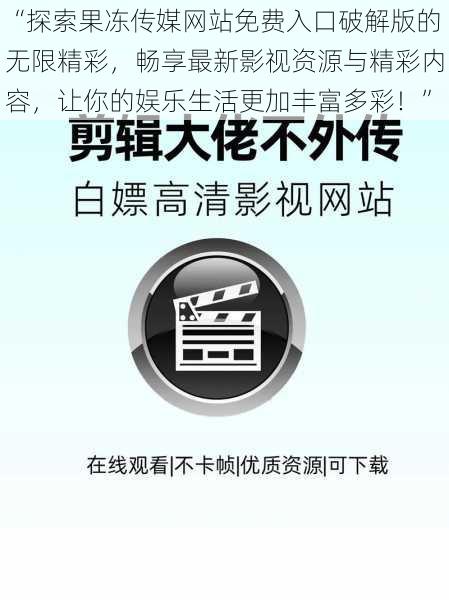 “探索果冻传媒网站免费入口破解版的无限精彩，畅享最新影视资源与精彩内容，让你的娱乐生活更加丰富多彩！”

剪辑大佬不外传

白嫖高清影视网站

在线观看|不卡帧|优质资源|可下载